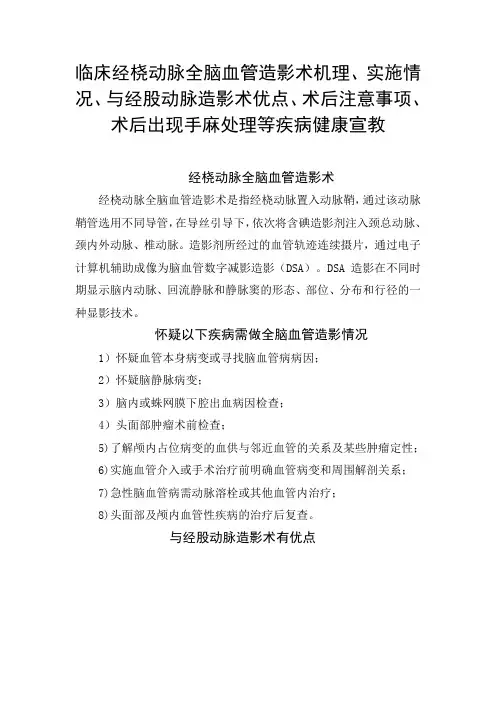 临床经桡动脉全脑血管造影术机理、实施情况、与经股动脉造影术优点、术后注意事项、术后出现手麻处理等疾病健康宣教

经桡动脉全脑血管造影术

经桡动脉全脑血管造影术是指经桡动脉置入动脉鞘，通过该动脉鞘管选用不同导管，在导丝引导下，依次将含碘造影剂注入颈总动脉、颈内外动脉、椎动脉。造影剂所经过的血管轨迹连续摄片，通过电子计算机辅助成像为脑血管数字减影造影（DSA）。DSA 造影在不同时期显示脑内动脉、回流静脉和静脉窦的形态、部位、分布和行径的一种显影技术。

怀疑以下疾病需做全脑血管造影情况

1）怀疑血管本身病变或寻找脑血管病病因；

2）怀疑脑静脉病变；

3）脑内或蛛网膜下腔出血病因检查；

4）头面部肿瘤术前检查；

5)了解颅内占位病变的血供与邻近血管的关系及某些肿瘤定性；

6)实施血管介入或手术治疗前明确血管病变和周围解剖关系；

7)急性脑血管病需动脉溶栓或其他血管内治疗；

8)头面部及颅内血管性疾病的治疗后复查。

与经股动脉造影术有优点